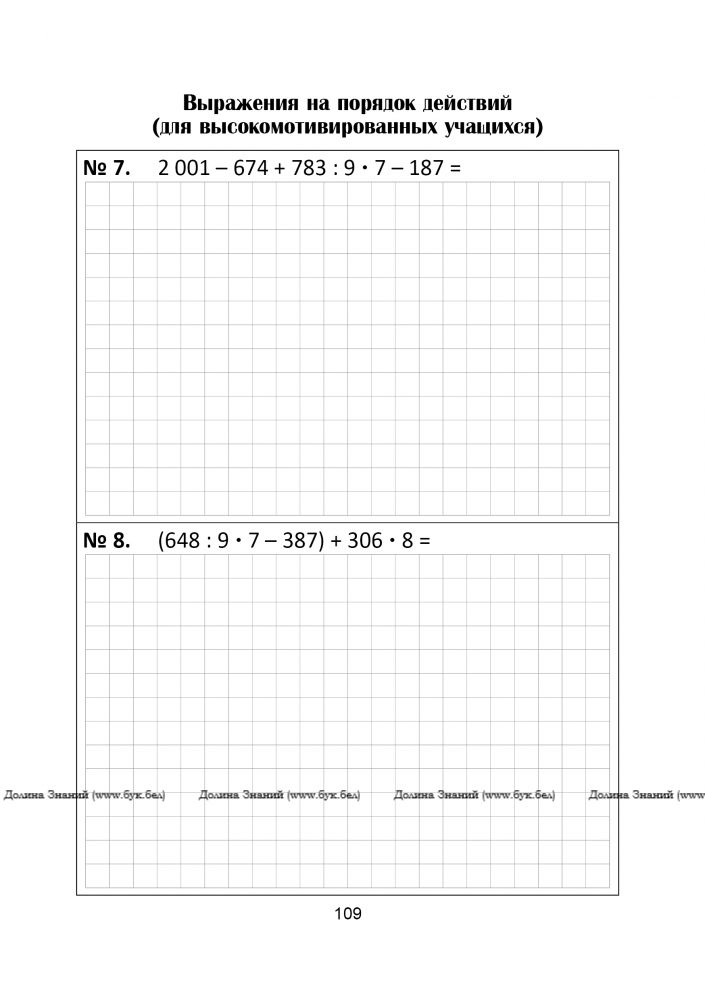 Выражения на порядок действий
(для высокомотивированных учащихся)

№ 7. $2\,001 - 674 + 783 : 9 \cdot 7 - 187 =$

№ 8. $(648 : 9 \cdot 7 - 387) + 306 \cdot 8 =$

109

Долина Знаний (www.бук.бел)